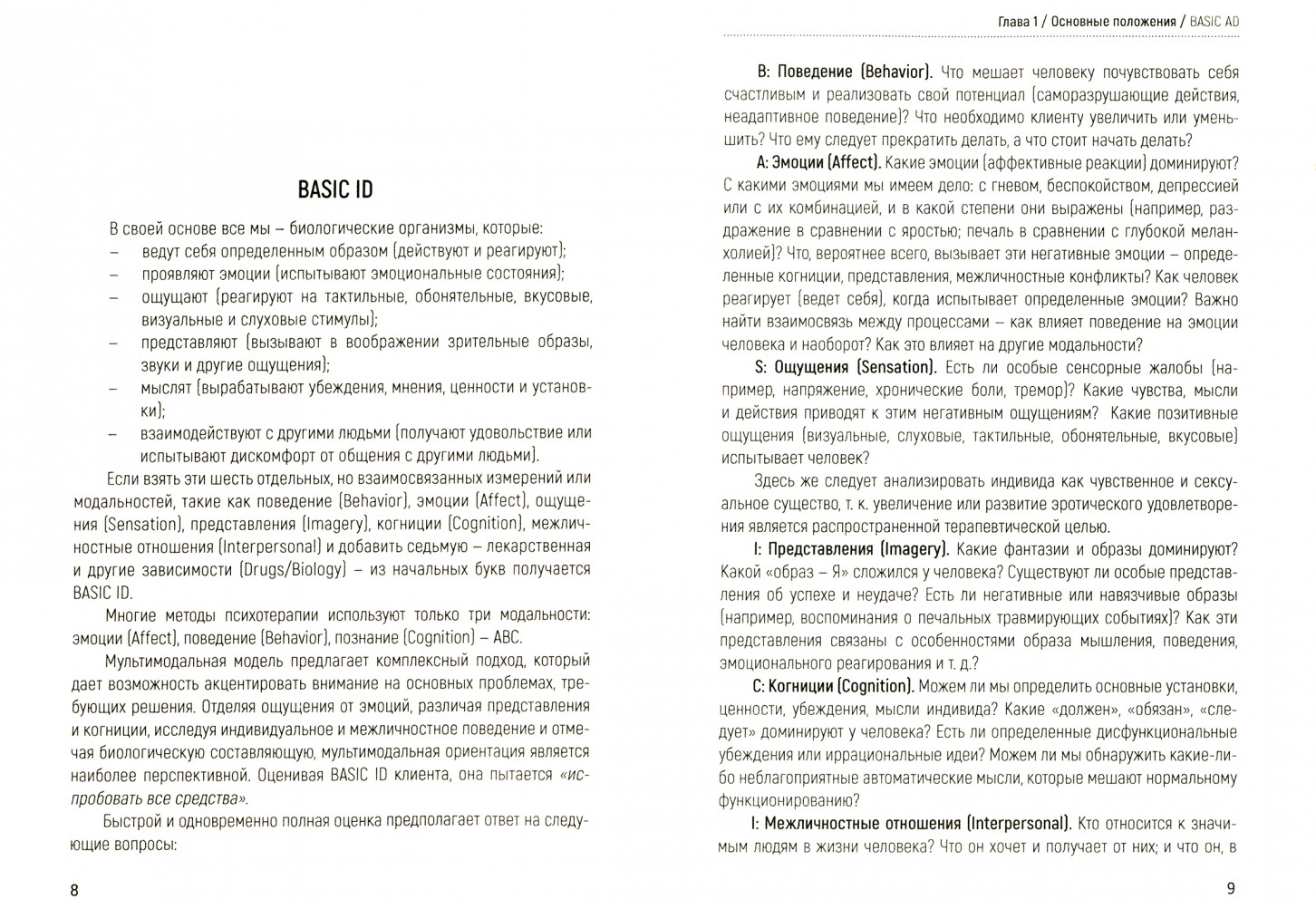 BASIC ID

В своей основе все мы – биологические организмы, которые:
– ведут себя определенным образом (действуют и реагируют);
– проявляют эмоции (испытывают эмоциональные состояния);
– ощущают (реагируют на тактильные, обонятельные, вкусовые, визуальные и слуховые стимулы);
– представляют (вызывают в воображении зрительные образы, звуки и другие ощущения);
– мыслят (вырабатывают убеждения, мнения, ценности и установки);
– взаимодействуют с другими людьми (получают удовольствие или испытывают дискомфорт от общения с другими людьми).

Если взять эти шесть отдельных, но взаимосвязанных измерений или модальностей, такие как поведение (Behavior), эмоции (Affect), ощущения (Sensation), представления (Imagery), когниции (Cognition), межличностные отношения (Interpersonal) и добавить седьмую – лекарственная и другие зависимости (Drugs/Biology) – из начальных букв получается BASIC ID.

Многие методы психотерапии используют только три модальности: эмоции (Affect), поведение (Behavior), познание (Cognition) – ABC.

Мультимодальная модель предлагает комплексный подход, который дает возможность акцентировать внимание на основных проблемах, требующих решения. Отделяя ощущения от эмоций, различая представления и когниции, исследуя индивидуальное и межличностное поведение и отмечая биологическую составляющую, мультимодальная ориентация является наиболее перспективной. Оценивая BASIC ID клиента, она пытается «испробовать все средства».

Быстрой и одновременно полная оценка предполагает ответ на следующие вопросы:

8

Глава 1 / Основные положения / BASIC AD

B: Поведение (Behavior). Что мешает человеку почувствовать себя счастливым и реализовать свой потенциал (саморазрушающие действия, неадаптивное поведение)? Что необходимо клиенту увеличить или уменьшить? Что ему следует прекратить делать, а что стоит начать делать?

A: Эмоции (Affect). Какие эмоции (аффективные реакции) доминируют? С какими эмоциями мы имеем дело: с гневом, беспокойством, депрессией или с их комбинацией, и в какой степени они выражены (например, раздражение в сравнении с яростью; печаль в сравнении с глубокой меланхолией)? Что, вероятнее всего, вызывает эти негативные эмоции – определенные когниции, представления, межличностные конфликты? Как человек реагирует (ведет себя), когда испытывает определенные эмоции? Важно найти взаимосвязь между процессами – как влияет поведение на эмоции человека и наоборот? Как это влияет на другие модальности?

S: Ощущения (Sensation). Есть ли особые сенсорные жалобы (например, напряжение, хронические боли, тремор)? Какие чувства, мысли и действия приводят к этим негативным ощущениям? Какие позитивные ощущения (визуальные, слуховые, тактильные, обонятельные, вкусовые) испытывает человек?

Здесь же следует анализировать индивида как чувственное и сексуальное существо, т. к. увеличение или развитие эротического удовлетворения является распространенной терапевтической целью.

I: Представления (Imagery). Какие фантазии и образы доминируют? Какой «образ – Я» сложился у человека? Существуют ли особые представления об успехе и неудаче? Есть ли негативные или навязчивые образы (например, воспоминания о печальных травмирующих событиях)? Как эти представления связаны с особенностями образа мышления, поведения, эмоционального реагирования и т. д.?

C: Когниции (Cognition). Можем ли мы определить основные установки, ценности, убеждения, мысли индивида? Какие «должен», «обязан», «следует» доминируют у человека? Есть ли определенные дисфункциональные убеждения или иррациональные идеи? Можем ли мы обнаружить какие-либо неблагоприятные автоматические мысли, которые мешают нормальному функционированию?

I: Межличностные отношения (Interpersonal). Кто относится к значимым людям в жизни человека? Что он хочет и получает от них; и что он, в

9